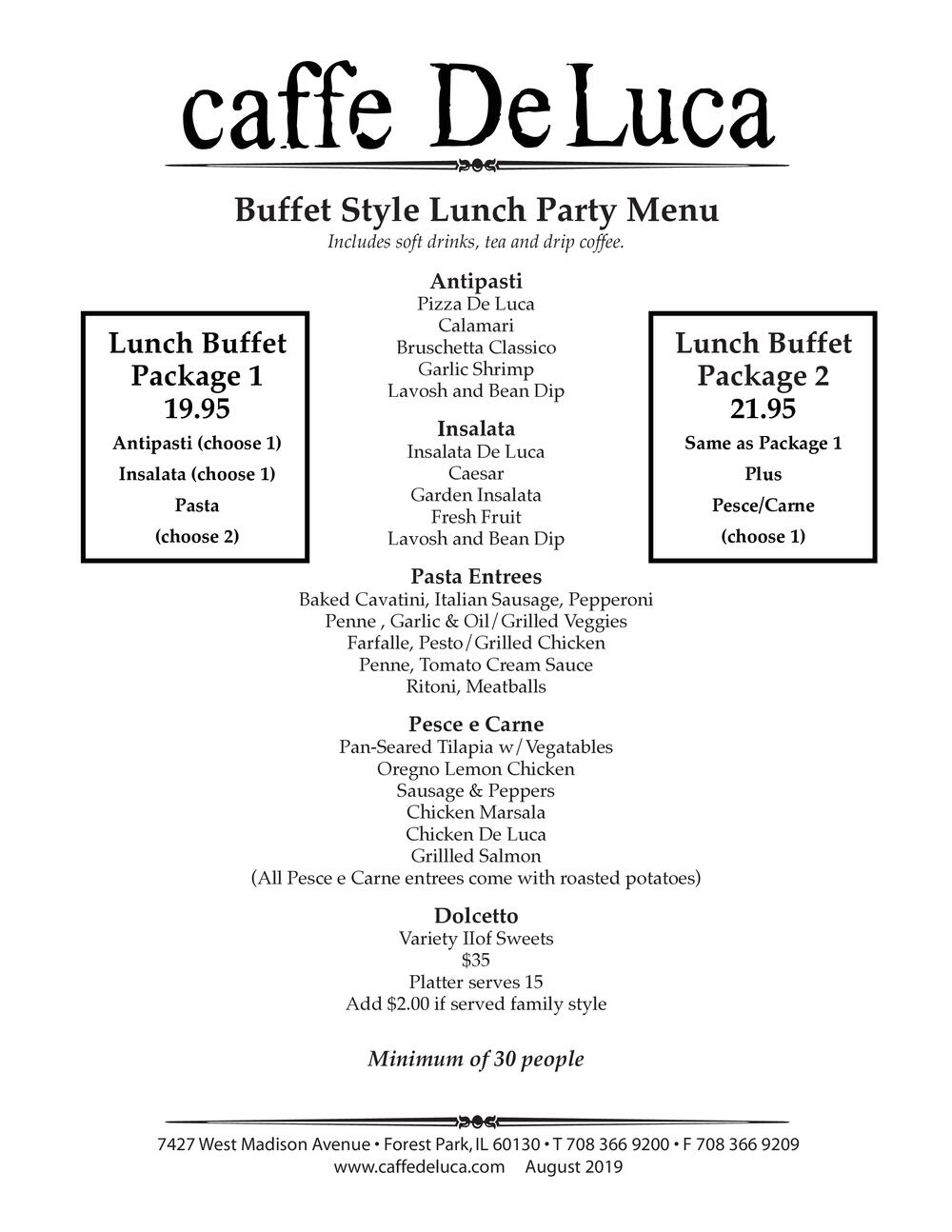 caffe De Luca

Buffet Style Lunch Party Menu
Includes soft drinks, tea and drip coffee.

Lunch Buffet Package 1
19.95
Antipasti (choose 1)
Insalata (choose 1)
Pasta
(choose 2)

Antipasti
Pizza De Luca
Calamari
Bruschetta Classico
Garlic Shrimp
Lavosh and Bean Dip

Insalata
Insalata De Luca
Caesar
Garden Insalata
Fresh Fruit
Lavosh and Bean Dip

Lunch Buffet Package 2
21.95
Same as Package 1
Plus
Pesce/Carne
(choose 1)

Pasta Entrees
Baked Cavatini, Italian Sausage, Pepperoni
Penne , Garlic & Oil/Grilled Veggies
Farfalle, Pesto/Grilled Chicken
Penne, Tomato Cream Sauce
Ritoni, Meatballs

Pesce e Carne
Pan-Seared Tilapia w/Vegatables
Oregno Lemon Chicken
Sausage & Peppers
Chicken Marsala
Chicken De Luca
Grillled Salmon
(All Pesce e Carne entrees come with roasted potatoes)

Dolcetto
Variety IIof Sweets
$35
Platter serves 15
Add $2.00 if served family style

Minimum of 30 people

7427 West Madison Avenue • Forest Park, IL 60130 • T 708 366 9200 • F 708 366 9209
www.caffedeluca.com August 2019